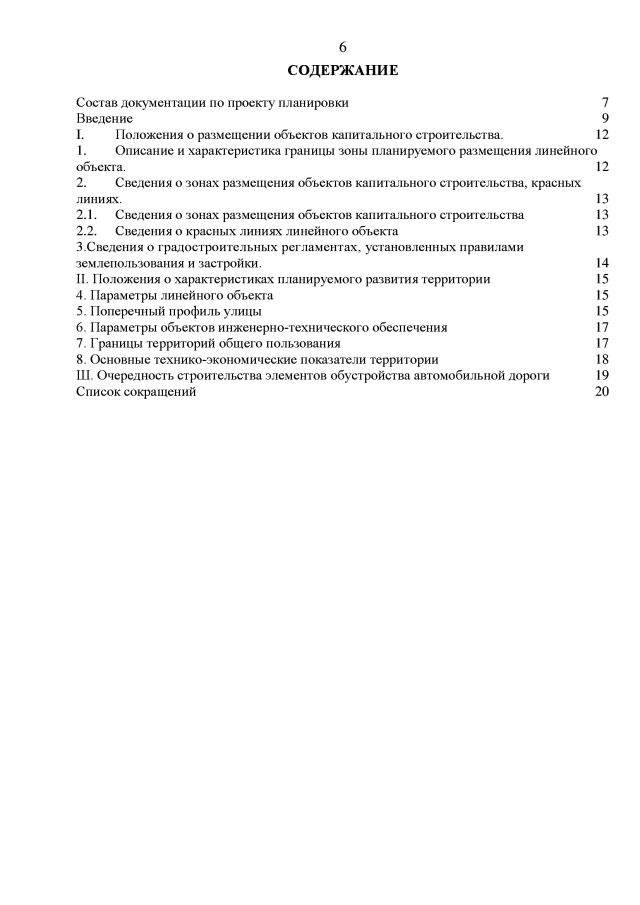 6

СОДЕРЖАНИЕ

Состав документации по проекту планировки 7
Введение 9
I. Положения о размещении объектов капитального строительства. 12
1. Описание и характеристика границы зоны планируемого размещения линейного объекта. 12
2. Сведения о зонах размещения объектов капитального строительства, красных линиях. 13
2.1. Сведения о зонах размещения объектов капитального строительства 13
2.2. Сведения о красных линиях линейного объекта 13
3.Сведения о градостроительных регламентах, установленных правилами землепользования и застройки. 14
II. Положения о характеристиках планируемого развития территории 15
4. Параметры линейного объекта 15
5. Поперечный профиль улицы 15
6. Параметры объектов инженерно-технического обеспечения 17
7. Границы территорий общего пользования 17
8. Основные технико-экономические показатели территории 18
Ш. Очередность строительства элементов обустройства автомобильной дороги 19
Список сокращений 20